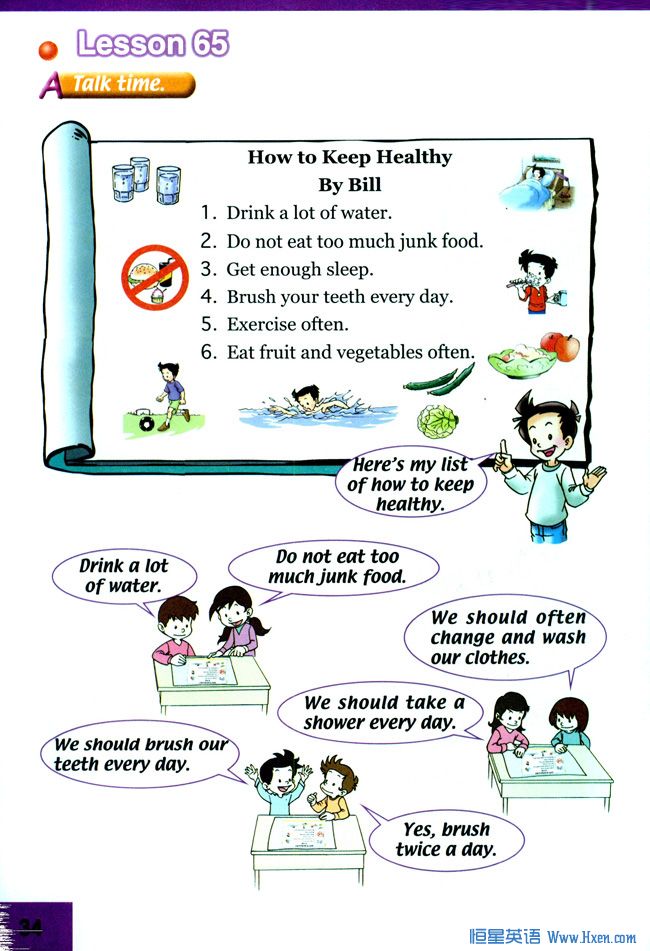 Lesson 65

A Talk time.

How to Keep Healthy
By Bill

1. Drink a lot of water.
2. Do not eat too much junk food.
3. Get enough sleep.
4. Brush your teeth every day.
5. Exercise often.
6. Eat fruit and vegetables often.

Here's my list of how to keep healthy.

Drink a lot of water.

Do not eat too much junk food.

We should often change and wash our clothes.

We should take a shower every day.

We should brush our teeth every day.

Yes, brush twice a day.

34

恒星英语 Www.Hxen.com